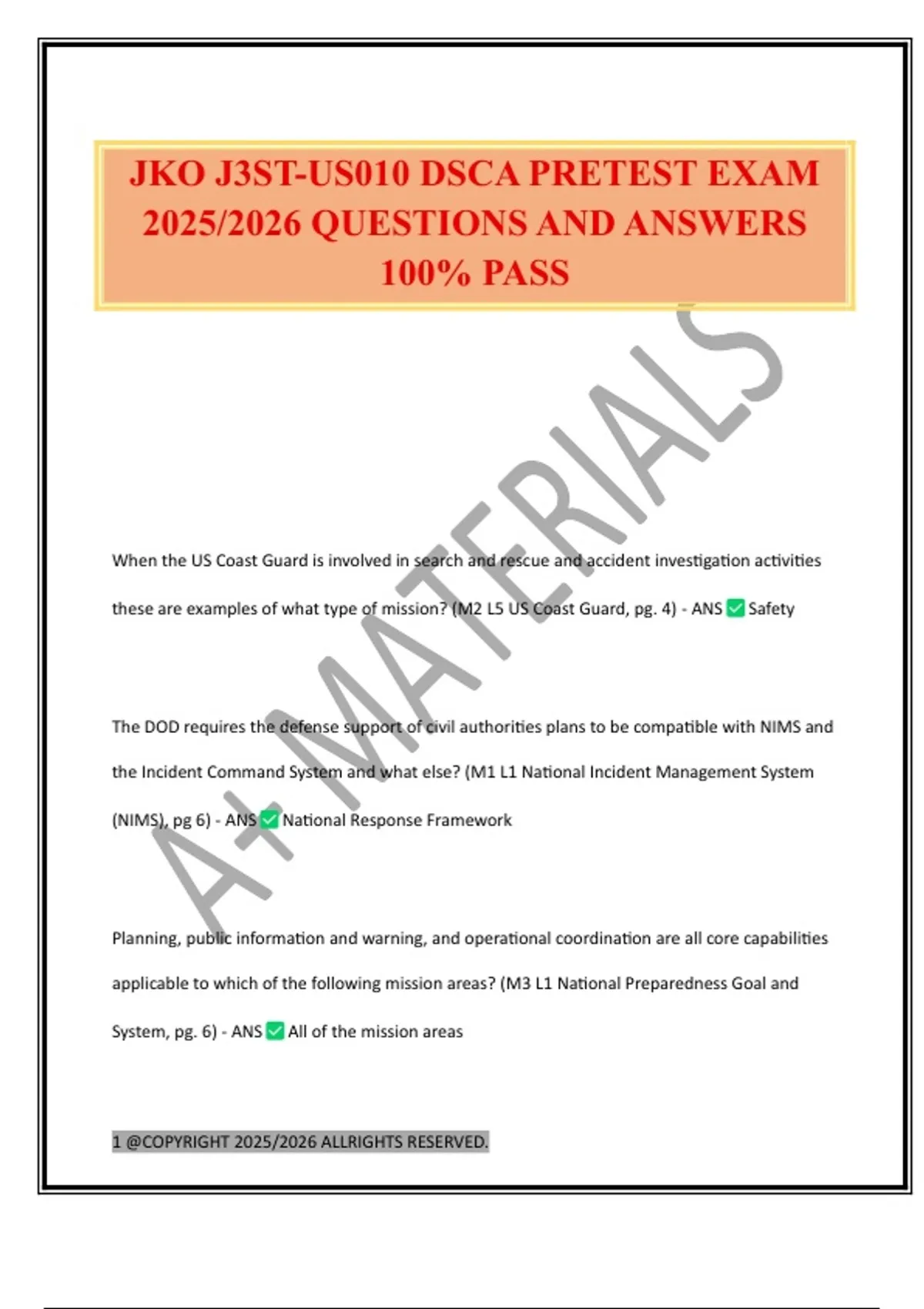 JKO J3ST-US010 DSCA PRETEST EXAM 2025/2026 QUESTIONS AND ANSWERS 100% PASS

A+ MATERIALS

When the US Coast Guard is involved in search and rescue and accident investigation activities these are examples of what type of mission? (M2 L5 US Coast Guard, pg. 4) - ANS ✅ Safety

The DOD requires the defense support of civil authorities plans to be compatible with NIMS and the Incident Command System and what else? (M1 L1 National Incident Management System (NIMS), pg 6) - ANS ✅ National Response Framework

Planning, public information and warning, and operational coordination are all core capabilities applicable to which of the following mission areas? (M3 L1 National Preparedness Goal and System, pg. 6) - ANS ✅ All of the mission areas

1 @COPYRIGHT 2025/2026 ALLRIGHTS RESERVED.